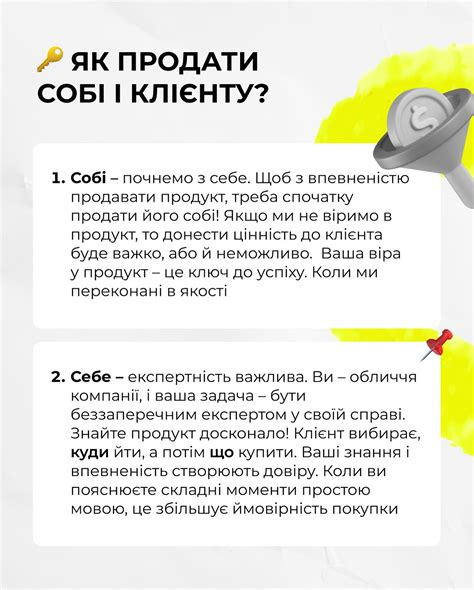 ЯК ПРОДАТИ СОБІ І КЛІЄНТУ?

1. Собі – почнемо з себе. Щоб з впевненістю продавати продукт, треба спочатку продати його собі! Якщо ми не віримо в продукт, то донести цінність до клієнта буде важко, або й неможливо. Ваша віра у продукт – це ключ до успіху. Коли ми переконані в якості

2. Себе – експертність важлива. Ви – обличчя компанії, і ваша задача – бути беззаперечним експертом у своїй справі. Знайте продукт досконало! Клієнт вибирає, куди йти, а потім що купити. Ваші знання і впевненість створюють довіру. Коли ви пояснюєте складні моменти простою мовою, це збільшує ймовірність покупки